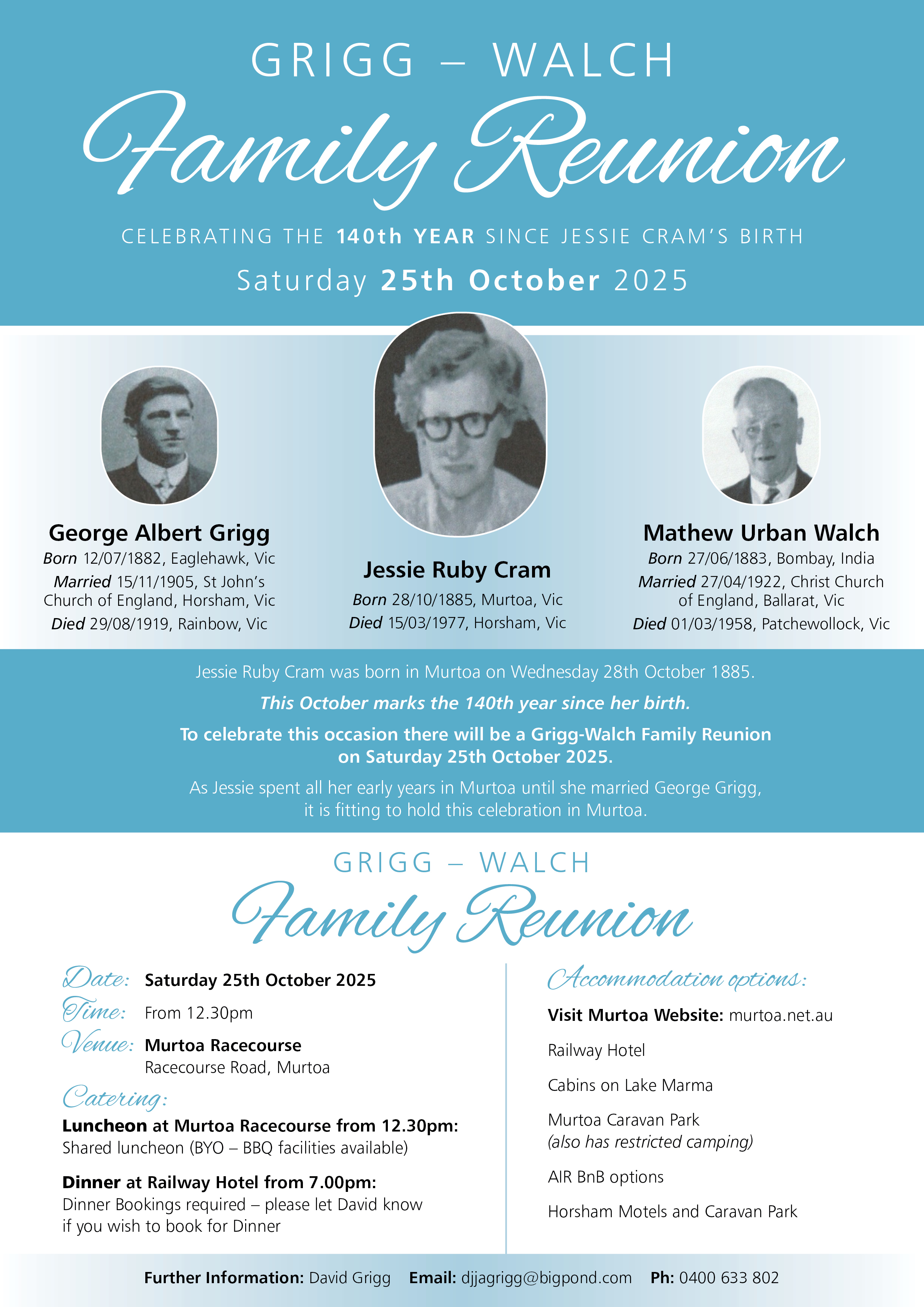 GRIGG – WALCH

Family Reunion

CELEBRATING THE 140th YEAR SINCE JESSIE CRAM'S BIRTH

Saturday 25th October 2025

George Albert Grigg
Born 12/07/1882, Eaglehawk, Vic
Married 15/11/1905, St John's Church of England, Horsham, Vic
Died 29/08/1919, Rainbow, Vic

Jessie Ruby Cram
Born 28/10/1885, Murtoa, Vic
Died 15/03/1977, Horsham, Vic

Mathew Urban Walch
Born 27/06/1883, Bombay, India
Married 27/04/1922, Christ Church of England, Ballarat, Vic
Died 01/03/1958, Patchewollock, Vic

Jessie Ruby Cram was born in Murtoa on Wednesday 28th October 1885.

This October marks the 140th year since her birth.

To celebrate this occasion there will be a Grigg-Walch Family Reunion on Saturday 25th October 2025.

As Jessie spent all her early years in Murtoa until she married George Grigg, it is fitting to hold this celebration in Murtoa.

GRIGG – WALCH

Family Reunion

Date: Saturday 25th October 2025
Time: From 12.30pm
Venue: Murtoa Racecourse
Racecourse Road, Murtoa

Catering:
Luncheon at Murtoa Racecourse from 12.30pm:
Shared luncheon (BYO – BBQ facilities available)

Dinner at Railway Hotel from 7.00pm:
Dinner Bookings required – please let David know if you wish to book for Dinner

Accommodation options:

Visit Murtoa Website: murtoa.net.au

Railway Hotel

Cabins on Lake Marma

Murtoa Caravan Park
(also has restricted camping)

AIR BnB options

Horsham Motels and Caravan Park

Further Information: David Grigg Email: djjagrigg@bigpond.com Ph: 0400 633 802